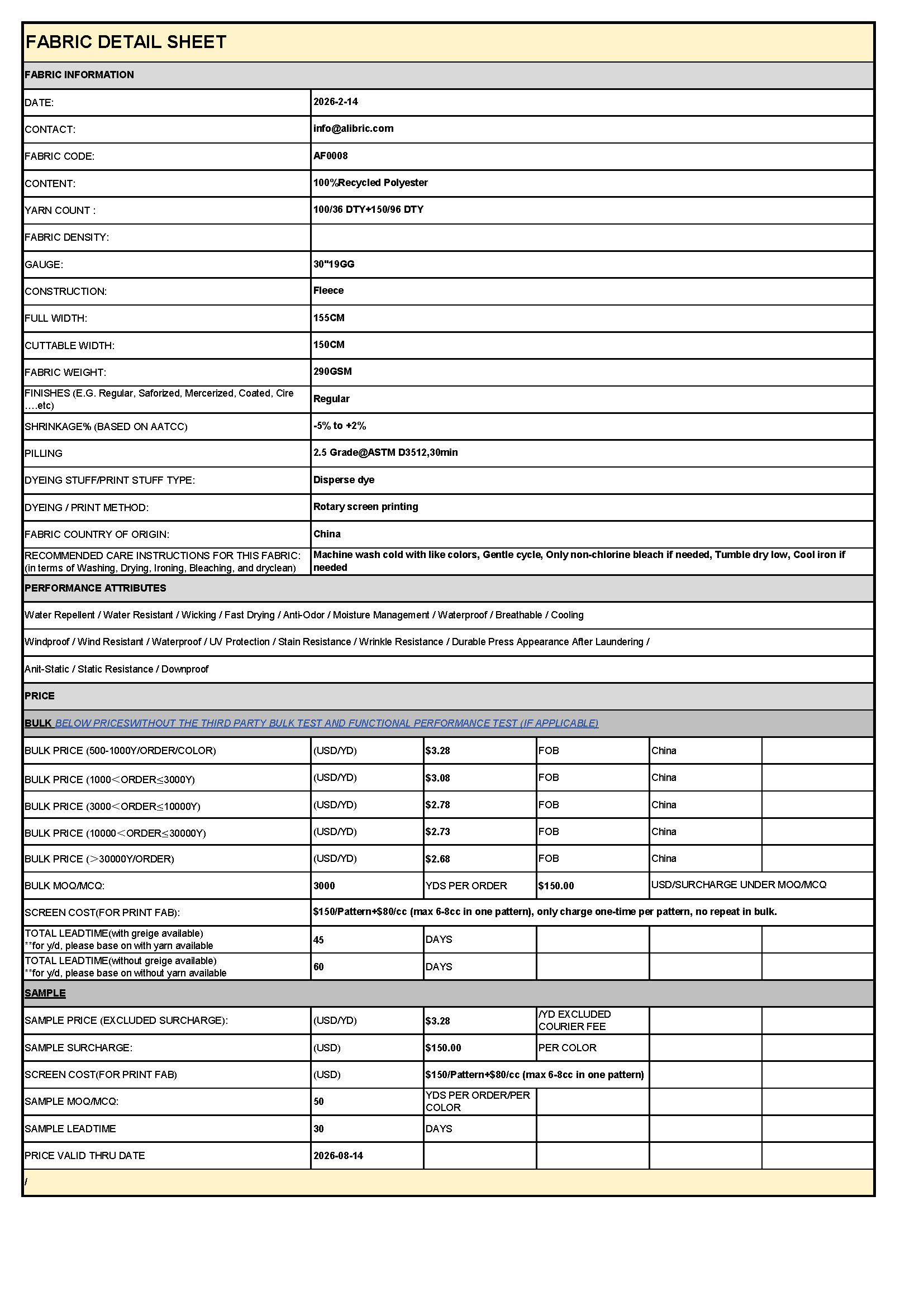 FABRIC DETAIL SHEET

FABRIC INFORMATION

| | |
|---|---|
| DATE: | 2026-2-14 |
| CONTACT: | info@alibric.com |
| FABRIC CODE: | AF0008 |
| CONTENT: | 100%Recycled Polyester |
| YARN COUNT : | 100/36 DTY+150/96 DTY |
| FABRIC DENSITY: | |
| GAUGE: | 30"19GG |
| CONSTRUCTION: | Fleece |
| FULL WIDTH: | 155CM |
| CUTTABLE WIDTH: | 150CM |
| FABRIC WEIGHT: | 290GSM |
| FINISHES (E.G. Regular, Saforized, Mercerized, Coated, Cire ….etc) | Regular |
| SHRINKAGE% (BASED ON AATCC) | -5% to +2% |
| PILLING | 2.5 Grade@ASTM D3512,30min |
| DYEING STUFF/PRINT STUFF TYPE: | Disperse dye |
| DYEING / PRINT METHOD: | Rotary screen printing |
| FABRIC COUNTRY OF ORIGIN: | China |
| RECOMMENDED CARE INSTRUCTIONS FOR THIS FABRIC: (in terms of Washing, Drying, Ironing, Bleaching, and dryclean) | Machine wash cold with like colors, Gentle cycle, Only non-chlorine bleach if needed, Tumble dry low, Cool iron if needed |

PERFORMANCE ATTRIBUTES

Water Repellent / Water Resistant / Wicking / Fast Drying / Anti-Odor / Moisture Management / Waterproof / Breathable / Cooling

Windproof / Wind Resistant / Waterproof / UV Protection / Stain Resistance / Wrinkle Resistance / Durable Press Appearance After Laundering /

Anit-Static / Static Resistance / Downproof

PRICE

BULK BELOW PRICESWITHOUT THE THIRD PARTY BULK TEST AND FUNCTIONAL PERFORMANCE TEST (IF APPLICABLE)

| | | | | | |
|---|---|---|---|---|---|
| BULK PRICE (500-1000Y/ORDER/COLOR) | (USD/YD) | $3.28 | FOB | China | |
| BULK PRICE (1000＜ORDER≤3000Y) | (USD/YD) | $3.08 | FOB | China | |
| BULK PRICE (3000＜ORDER≤10000Y) | (USD/YD) | $2.78 | FOB | China | |
| BULK PRICE (10000＜ORDER≤30000Y) | (USD/YD) | $2.73 | FOB | China | |
| BULK PRICE (＞30000Y/ORDER) | (USD/YD) | $2.68 | FOB | China | |
| BULK MOQ/MCQ: | 3000 | YDS PER ORDER | $150.00 | USD/SURCHARGE UNDER MOQ/MCQ | |
| SCREEN COST(FOR PRINT FAB): | $150/Pattern+$80/cc (max 6-8cc in one pattern), only charge one-time per pattern, no repeat in bulk. | | | | |
| TOTAL LEADTIME(with greige available) **for y/d, please base on with yarn available | 45 | DAYS | | | |
| TOTAL LEADTIME(without greige available) **for y/d, please base on without yarn available | 60 | DAYS | | | |

SAMPLE

| | | | | | |
|---|---|---|---|---|---|
| SAMPLE PRICE (EXCLUDED SURCHARGE): | (USD/YD) | $3.28 | /YD EXCLUDED COURIER FEE | | |
| SAMPLE SURCHARGE: | (USD) | $150.00 | PER COLOR | | |
| SCREEN COST(FOR PRINT FAB) | (USD) | $150/Pattern+$80/cc (max 6-8cc in one pattern) | | | |
| SAMPLE MOQ/MCQ: | 50 | YDS PER ORDER/PER COLOR | | | |
| SAMPLE LEADTIME | 30 | DAYS | | | |
| PRICE VALID THRU DATE | 2026-08-14 | | | | |

/